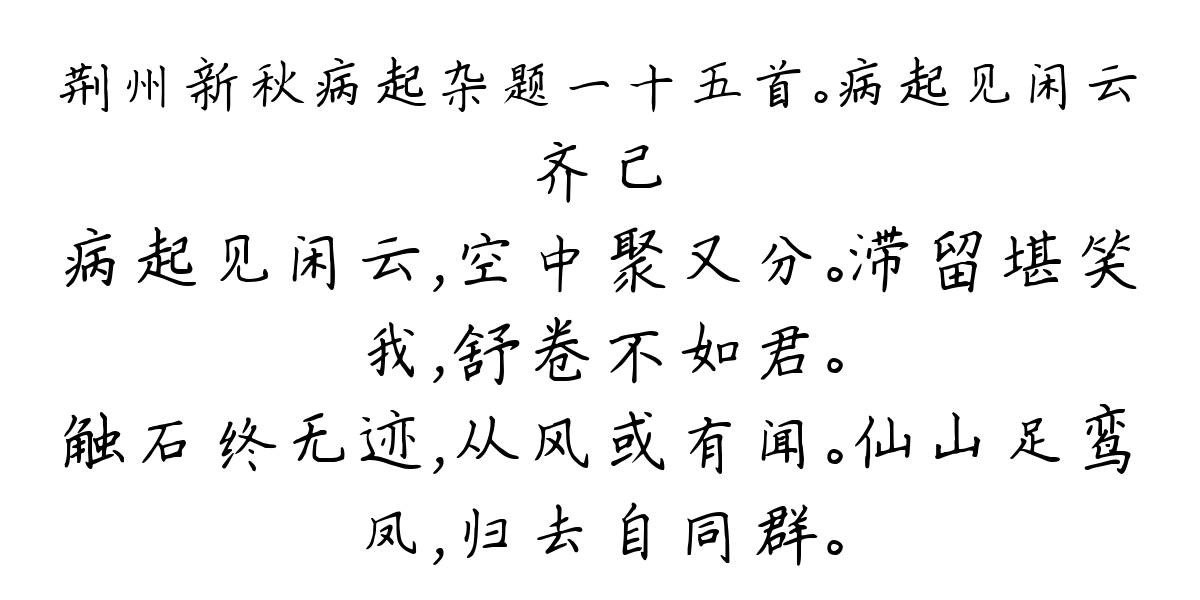 荆州新秋病起杂题一十五首。病起见闲云
齐己

病起见闲云，空中聚又分。滞留堪笑我，舒卷不如君。

触石终无迹，从风或有闻。仙山足鸾凤，归去自同群。